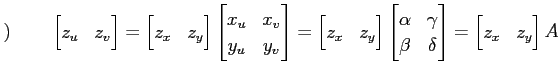 )

$\begin{bmatrix} z_u & z_v \end{bmatrix} = \begin{bmatrix} z_x & z_y \end{bmatrix} \begin{bmatrix} x_u & x_v \\ y_u & y_v \end{bmatrix} = \begin{bmatrix} z_x & z_y \end{bmatrix} \begin{bmatrix} \alpha & \gamma \\ \beta & \delta \end{bmatrix} = \begin{bmatrix} z_x & z_y \end{bmatrix} A$